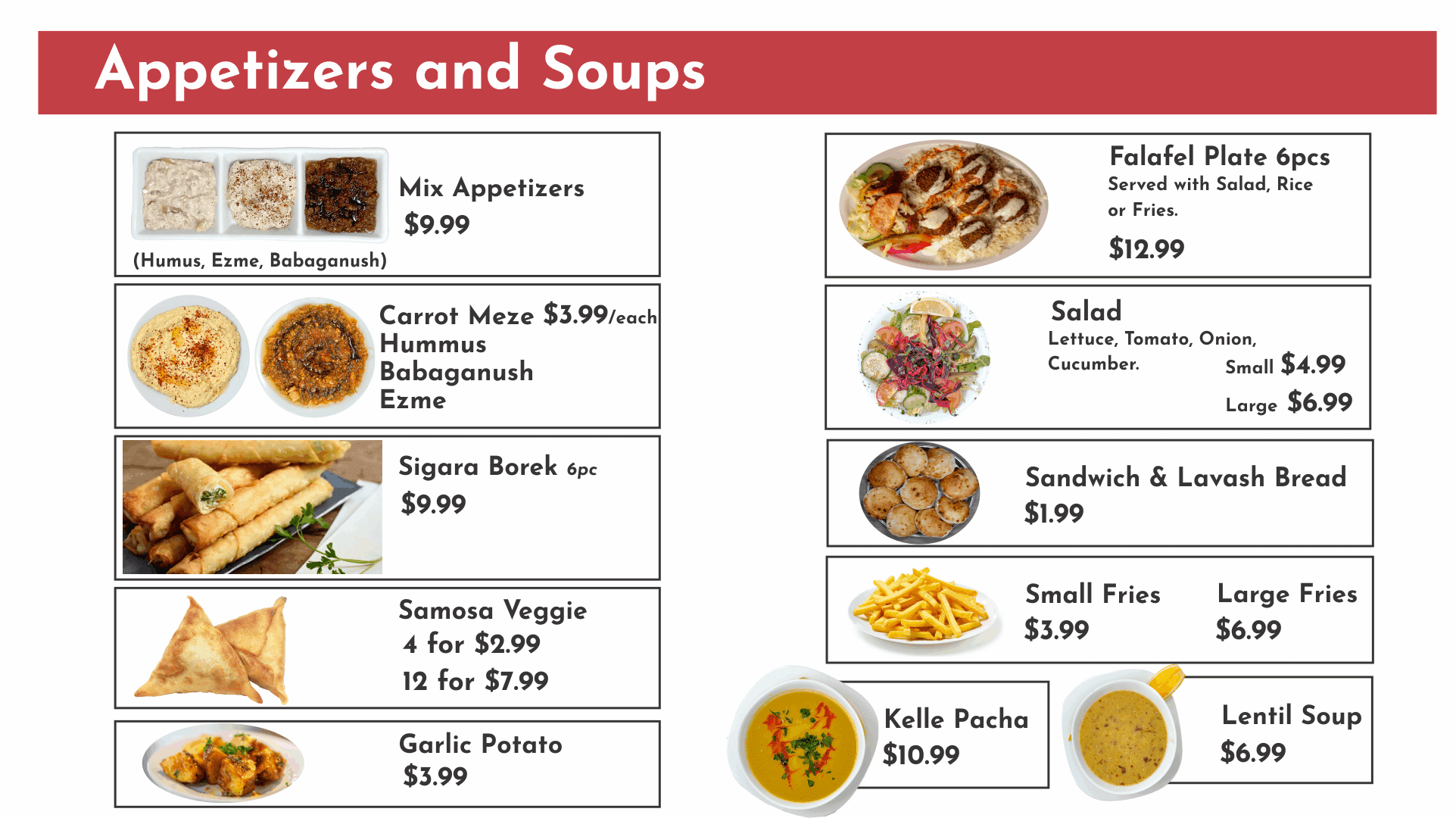 Appetizers and Soups

Mix Appetizers
$9.99
(Humus, Ezme, Babaganush)

Carrot Meze $3.99/each
Hummus
Babaganush
Ezme

Sigara Borek 6pc
$9.99

Samosa Veggie
4 for $2.99
12 for $7.99

Garlic Potato
$3.99

Falafel Plate 6pcs
Served with Salad, Rice or Fries.
$12.99

Salad
Lettuce, Tomato, Onion, Cucumber.
Small $4.99
Large $6.99

Sandwich & Lavash Bread
$1.99

Small Fries
$3.99
Large Fries
$6.99

Kelle Pacha
$10.99

Lentil Soup
$6.99